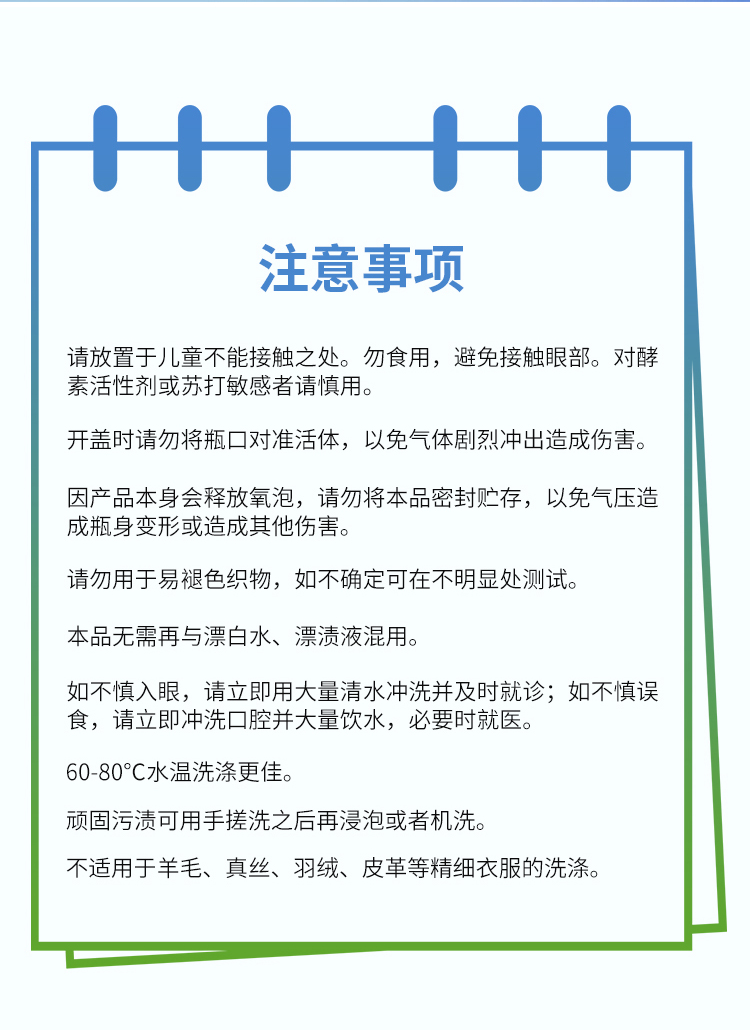 注意事项

请放置于儿童不能接触之处。勿食用，避免接触眼部。对酵素活性剂或苏打敏感者请慎用。

开盖时请勿将瓶口对准活体，以免气体剧烈冲出造成伤害。

因产品本身会释放氧泡，请勿将本品密封贮存，以免气压造成瓶身变形或造成其他伤害。

请勿用于易褪色织物，如不确定可在不明显处测试。

本品无需再与漂白水、漂渍液混用。

如不慎入眼，请立即用大量清水冲洗并及时就诊；如不慎误食，请立即冲洗口腔并大量饮水，必要时就医。

60-80°C水温洗涤更佳。

顽固污渍可用手搓洗之后再浸泡或者机洗。

不适用于羊毛、真丝、羽绒、皮革等精细衣服的洗涤。